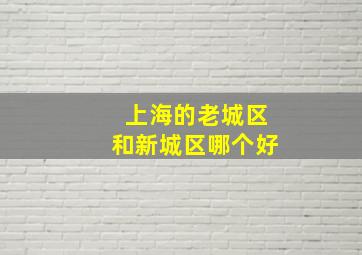 上海的老城区
和新城区哪个好